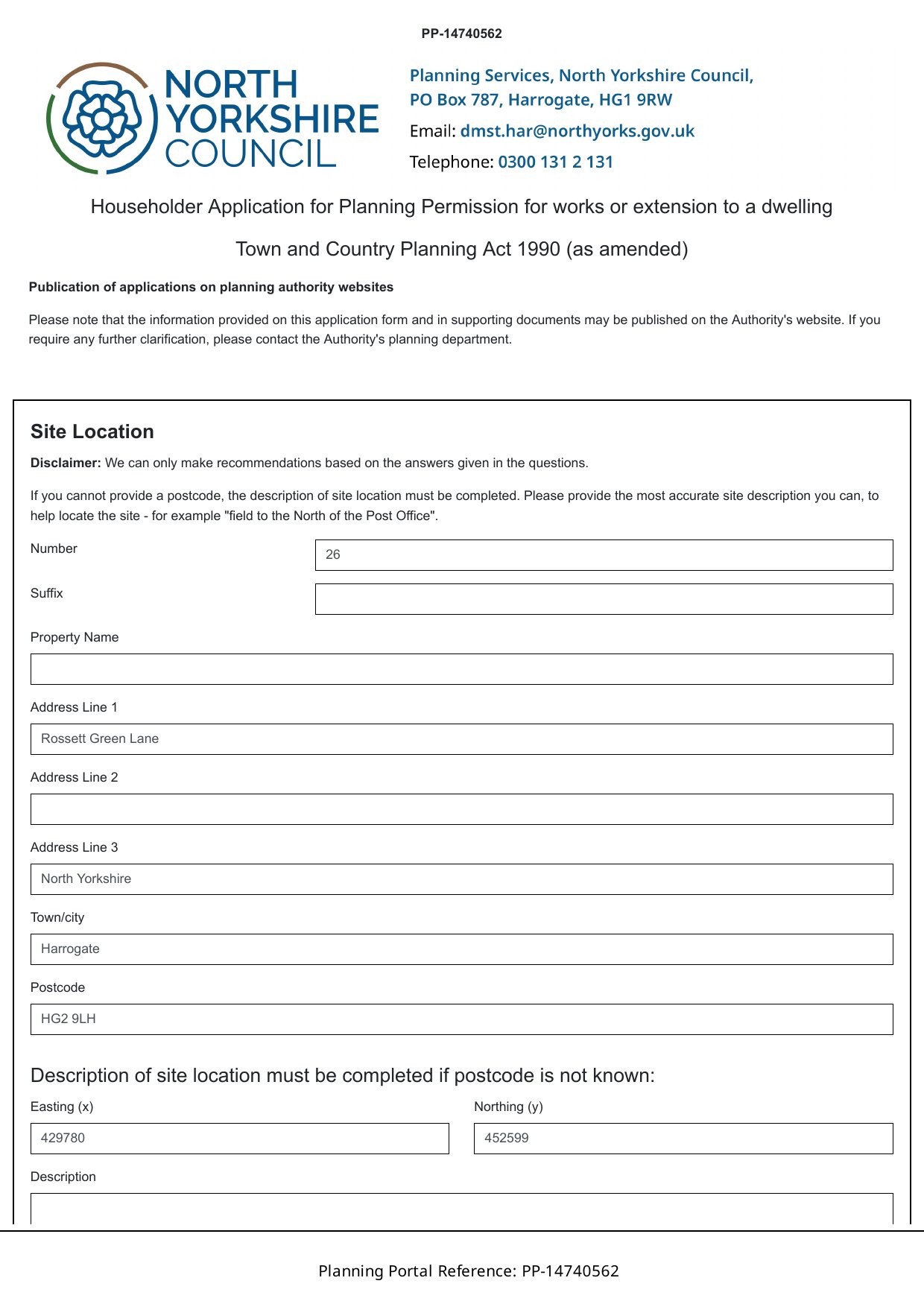 PP-14740562

NORTH YORKSHIRE COUNCIL

Planning Services, North Yorkshire Council,
PO Box 787, Harrogate, HG1 9RW
Email: dmst.har@northyorks.gov.uk
Telephone: 0300 131 2 131

Householder Application for Planning Permission for works or extension to a dwelling

Town and Country Planning Act 1990 (as amended)

Publication of applications on planning authority websites

Please note that the information provided on this application form and in supporting documents may be published on the Authority's website. If you require any further clarification, please contact the Authority's planning department.

Site Location

Disclaimer: We can only make recommendations based on the answers given in the questions.

If you cannot provide a postcode, the description of site location must be completed. Please provide the most accurate site description you can, to help locate the site - for example "field to the North of the Post Office".

Number
26

Suffix

Property Name

Address Line 1
Rossett Green Lane

Address Line 2

Address Line 3
North Yorkshire

Town/city
Harrogate

Postcode
HG2 9LH

Description of site location must be completed if postcode is not known:

Easting (x)
429780

Northing (y)
452599

Description

Planning Portal Reference: PP-14740562